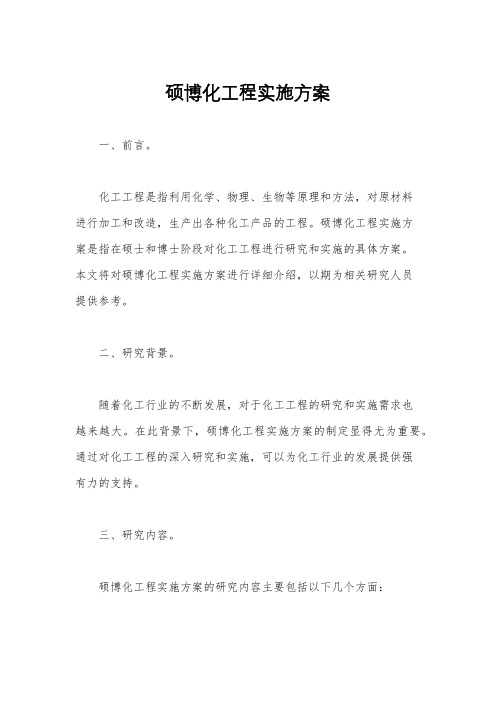 硕博化工程实施方案

一、前言。

化工工程是指利用化学、物理、生物等原理和方法，对原材料进行加工和改造，生产出各种化工产品的工程。硕博化工程实施方案是指在硕士和博士阶段对化工工程进行研究和实施的具体方案。本文将对硕博化工程实施方案进行详细介绍，以期为相关研究人员提供参考。

二、研究背景。

随着化工行业的不断发展，对于化工工程的研究和实施需求也越来越大。在此背景下，硕博化工程实施方案的制定显得尤为重要。通过对化工工程的深入研究和实施，可以为化工行业的发展提供强有力的支持。

三、研究内容。

硕博化工程实施方案的研究内容主要包括以下几个方面：